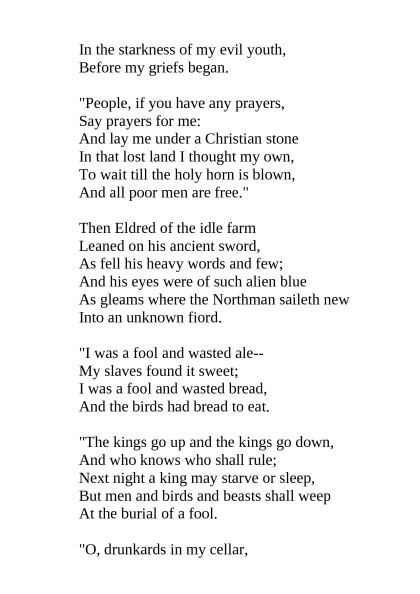 In the starkness of my evil youth,
Before my griefs began.

"People, if you have any prayers,
Say prayers for me:
And lay me under a Christian stone
In that lost land I thought my own,
To wait till the holy horn is blown,
And all poor men are free."

Then Eldred of the idle farm
Leaned on his ancient sword,
As fell his heavy words and few;
And his eyes were of such alien blue
As gleams where the Northman saileth new
Into an unknown fiord.

"I was a fool and wasted ale--
My slaves found it sweet;
I was a fool and wasted bread,
And the birds had bread to eat.

"The kings go up and the kings go down,
And who knows who shall rule;
Next night a king may starve or sleep,
But men and birds and beasts shall weep
At the burial of a fool.

"O, drunkards in my cellar,